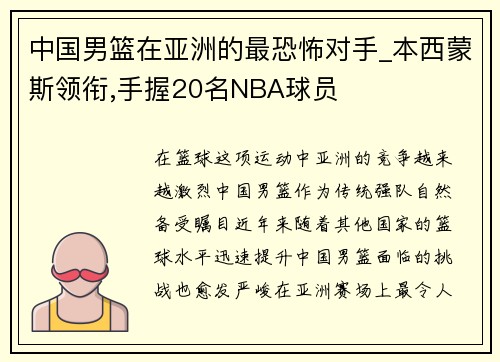 中国男篮在亚洲的最恐怖对手_本西蒙斯领衔,手握20名NBA球员

在篮球这项运动中亚洲的竞争越来越激烈中国男篮作为传统强队自然备受瞩目近年来随着其他国家的篮球水平迅速提升中国男篮面临的挑战也愈发严峻在亚洲赛场上最令人